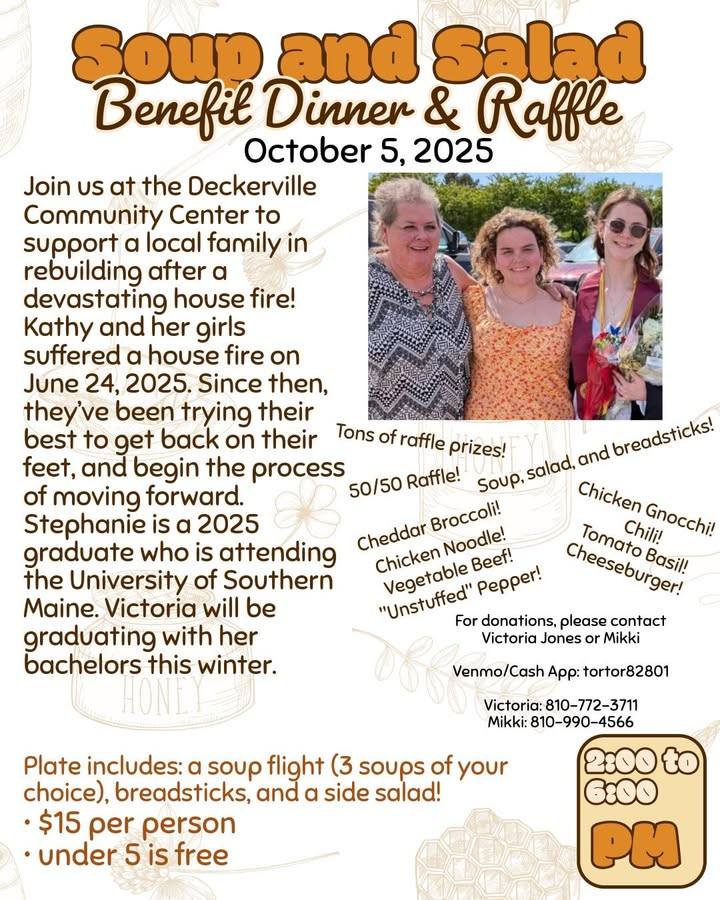 Soup and Salad
Benefit Dinner & Raffle
October 5, 2025

Join us at the Deckerville Community Center to support a local family in rebuilding after a devastating house fire! Kathy and her girls suffered a house fire on June 24, 2025. Since then, they've been trying their best to get back on their feet, and begin the process of moving forward. Stephanie is a 2025 graduate who is attending the University of Southern Maine. Victoria will be graduating with her bachelors this winter.

Tons of raffle prizes!
50/50 Raffle!
Soup, salad, and breadsticks!

Cheddar Broccoli!
Chicken Noodle!
Vegetable Beef!
"Unstuffed" Pepper!

Chicken Gnocchi!
Chili!
Tomato Basil!
Cheeseburger!

For donations, please contact Victoria Jones or Mikki

Venmo/Cash App: tortor82801

Victoria: 810-772-3711
Mikki: 810-990-4566

HONEY

HONEY

Plate includes: a soup flight (3 soups of your choice), breadsticks, and a side salad!
• $15 per person
• under 5 is free

2:00 to 6:00 PM